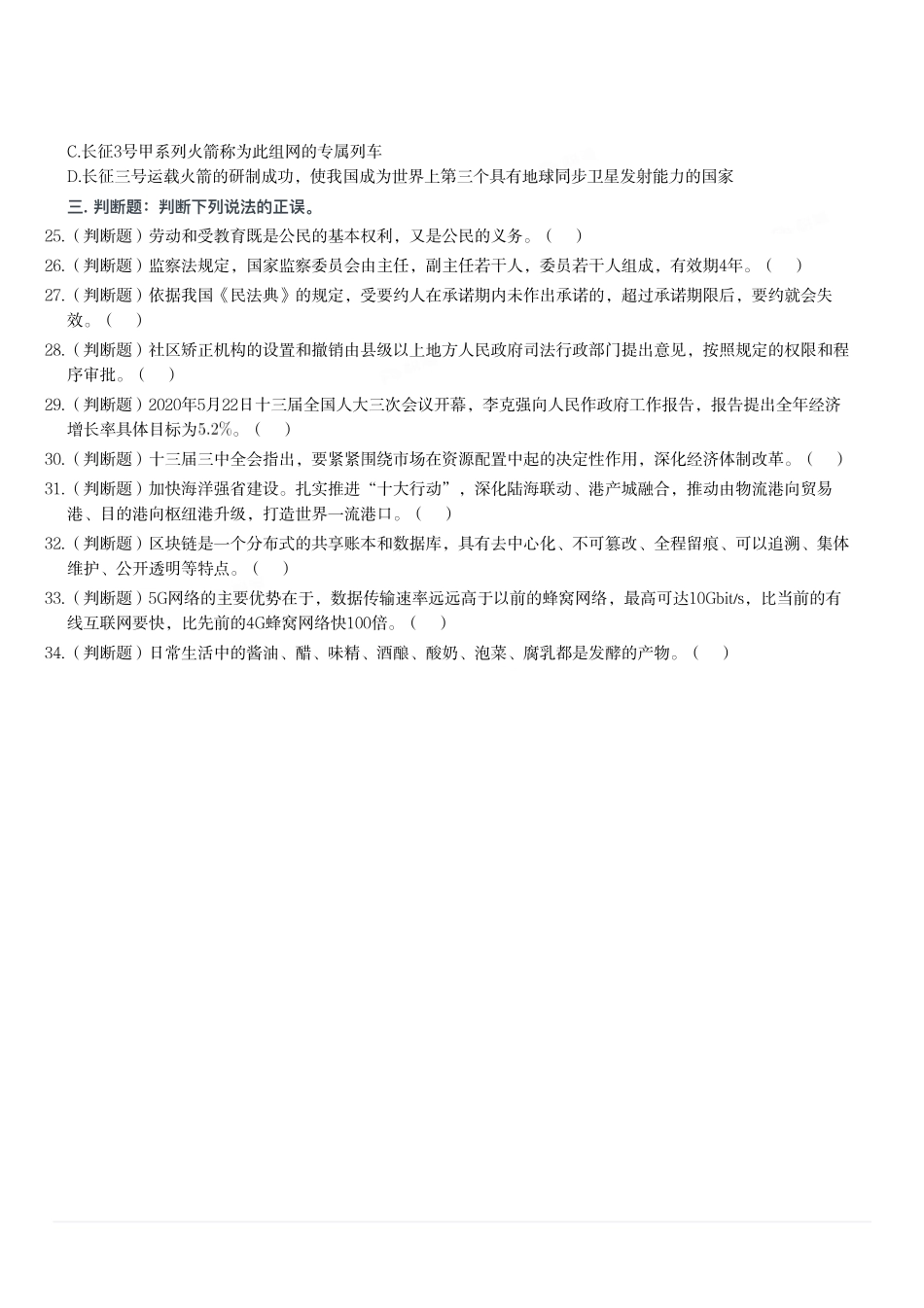 C.长征3号甲系列火箭称为此组网的专属列车
D.长征三号运载火箭的研制成功，使我国成为世界上第三个具有地球同步卫星发射能力的国家

三. 判断题：判断下列说法的正误。

25.（判断题）劳动和受教育既是公民的基本权利，又是公民的义务。（　）

26.（判断题）监察法规定，国家监察委员会由主任，副主任若干人，委员若干人组成，有效期4年。（　）

27.（判断题）依据我国《民法典》的规定，受要约人在承诺期内未作出承诺的，超过承诺期限后，要约就会失效。（　）

28.（判断题）社区矫正机构的设置和撤销由县级以上地方人民政府司法行政部门提出意见，按照规定的权限和程序审批。（　）

29.（判断题）2020年5月22日十三届全国人大三次会议开幕，李克强向人民作政府工作报告，报告提出全年经济增长率具体目标为5.2%。（　）

30.（判断题）十三届三中全会指出，要紧紧围绕市场在资源配置中起的决定性作用，深化经济体制改革。（　）

31.（判断题）加快海洋强省建设。扎实推进“十大行动”，深化陆海联动、港产城融合，推动由物流港向贸易港、目的港向枢纽港升级，打造世界一流港口。（　）

32.（判断题）区块链是一个分布式的共享账本和数据库，具有去中心化、不可篡改、全程留痕、可以追溯、集体维护、公开透明等特点。（　）

33.（判断题）5G网络的主要优势在于，数据传输速率远远高于以前的蜂窝网络，最高可达10Gbit/s，比当前的有线互联网要快，比先前的4G蜂窝网络快100倍。（　）

34.（判断题）日常生活中的酱油、醋、味精、酒酿、酸奶、泡菜、腐乳都是发酵的产物。（　）